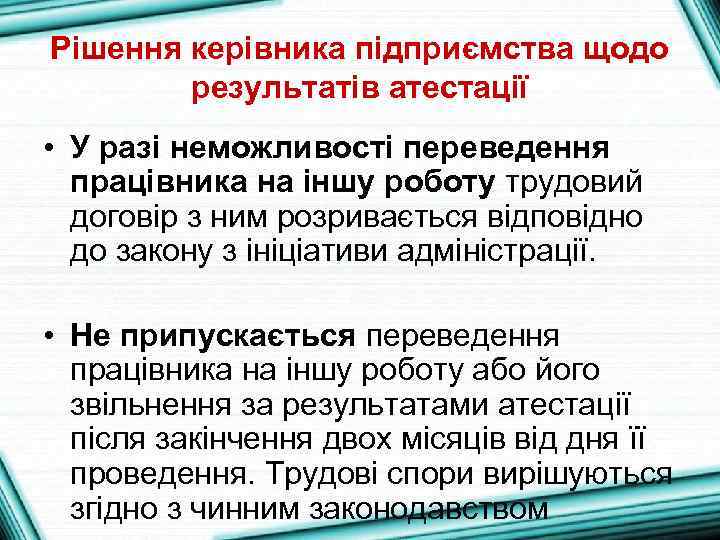 Рішення керівника підприємства щодо результатів атестації

• У разі неможливості переведення працівника на іншу роботу трудовий договір з ним розривається відповідно до закону з ініціативи адміністрації.

• Не припускається переведення працівника на іншу роботу або його звільнення за результатами атестації після закінчення двох місяців від дня її проведення. Трудові спори вирішуються згідно з чинним законодавством